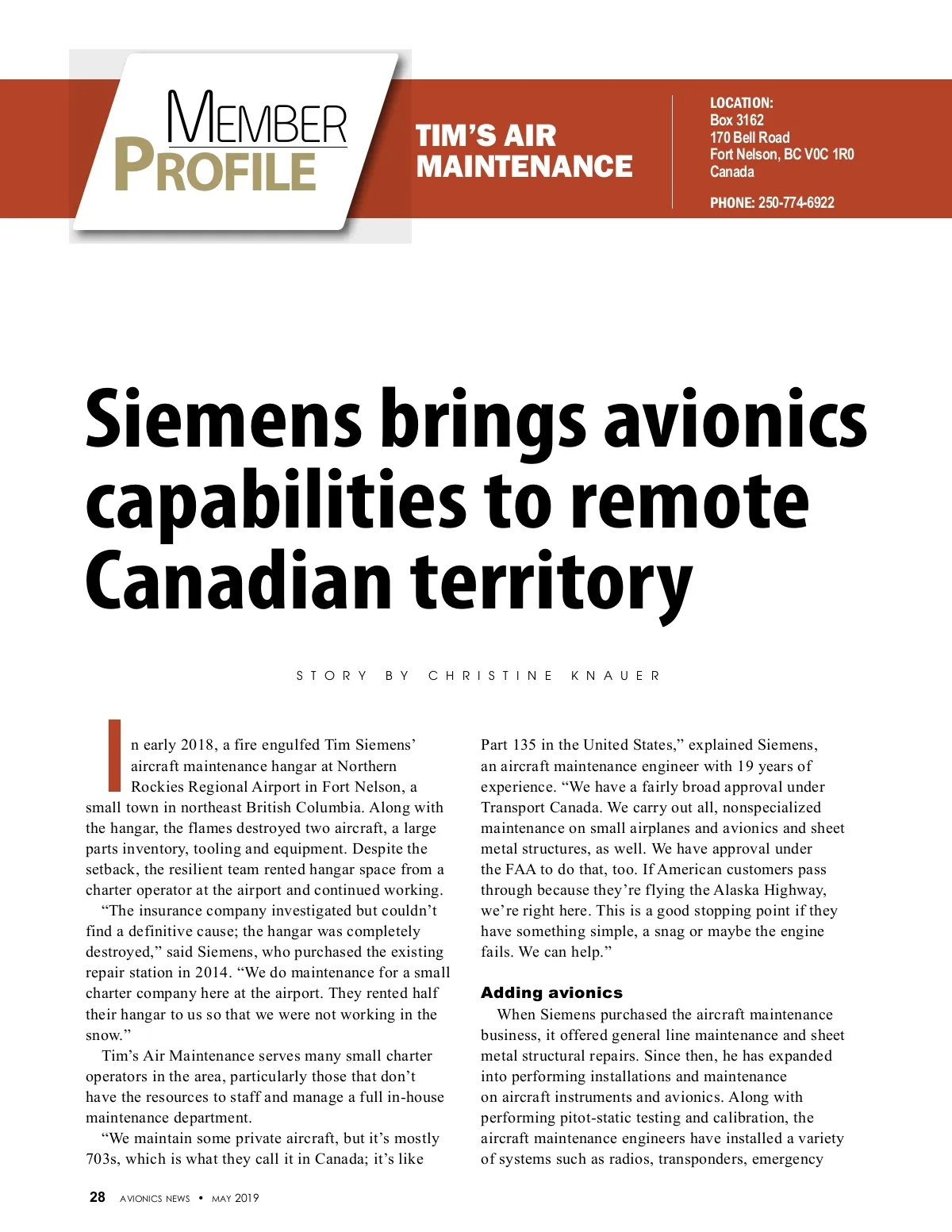 MEMBER PROFILE

TIM'S AIR MAINTENANCE

LOCATION:
Box 3162
170 Bell Road
Fort Nelson, BC V0C 1R0
Canada

PHONE: 250-774-6922

Siemens brings avionics capabilities to remote Canadian territory

STORY BY CHRISTINE KNAUER

In early 2018, a fire engulfed Tim Siemens' aircraft maintenance hangar at Northern Rockies Regional Airport in Fort Nelson, a small town in northeast British Columbia. Along with the hangar, the flames destroyed two aircraft, a large parts inventory, tooling and equipment. Despite the setback, the resilient team rented hangar space from a charter operator at the airport and continued working.

"The insurance company investigated but couldn't find a definitive cause; the hangar was completely destroyed," said Siemens, who purchased the existing repair station in 2014. "We do maintenance for a small charter company here at the airport. They rented half their hangar to us so that we were not working in the snow."

Tim's Air Maintenance serves many small charter operators in the area, particularly those that don't have the resources to staff and manage a full in-house maintenance department.

"We maintain some private aircraft, but it's mostly 703s, which is what they call it in Canada; it's like Part 135 in the United States," explained Siemens, an aircraft maintenance engineer with 19 years of experience. "We have a fairly broad approval under Transport Canada. We carry out all, nonspecialized maintenance on small airplanes and avionics and sheet metal structures, as well. We have approval under the FAA to do that, too. If American customers pass through because they're flying the Alaska Highway, we're right here. This is a good stopping point if they have something simple, a snag or maybe the engine fails. We can help."

Adding avionics

When Siemens purchased the aircraft maintenance business, it offered general line maintenance and sheet metal structural repairs. Since then, he has expanded into performing installations and maintenance on aircraft instruments and avionics. Along with performing pitot-static testing and calibration, the aircraft maintenance engineers have installed a variety of systems such as radios, transponders, emergency

28 AVIONICS NEWS • MAY 2019